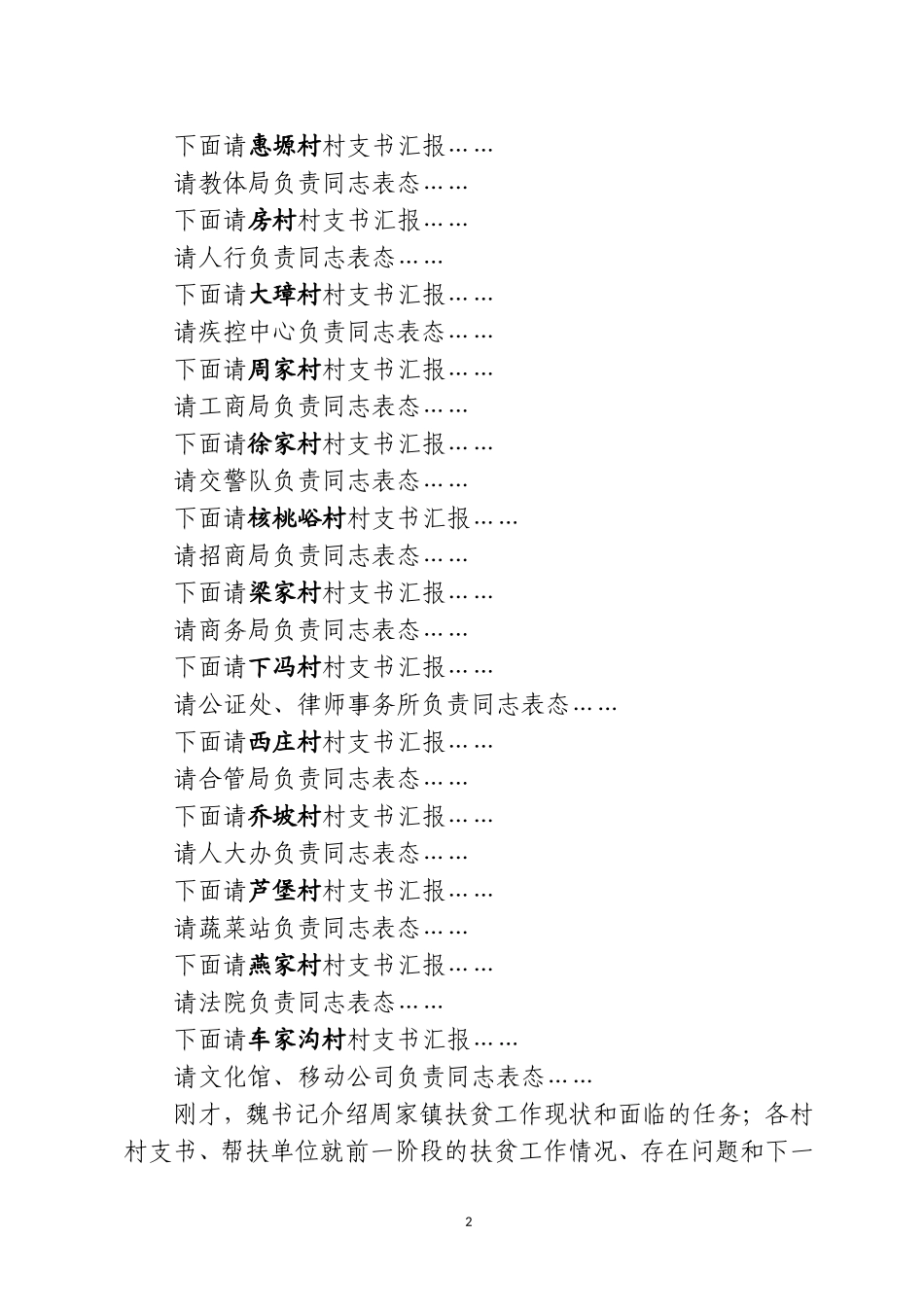 下面请惠塬村村支书汇报……

请教体局负责同志表态……

下面请房村村支书汇报……

请人行负责同志表态……

下面请大璋村村支书汇报……

请疾控中心负责同志表态……

下面请周家村村支书汇报……

请工商局负责同志表态……

下面请徐家村村支书汇报……

请交警队负责同志表态……

下面请核桃峪村村支书汇报……

请招商局负责同志表态……

下面请梁家村村支书汇报……

请商务局负责同志表态……

下面请下冯村村支书汇报……

请公证处、律师事务所负责同志表态……

下面请西庄村村支书汇报……

请合管局负责同志表态……

下面请乔坡村村支书汇报……

请人大办负责同志表态……

下面请芦堡村村支书汇报……

请蔬菜站负责同志表态……

下面请燕家村村支书汇报……

请法院负责同志表态……

下面请车家沟村村支书汇报……

请文化馆、移动公司负责同志表态……

刚才，魏书记介绍周家镇扶贫工作现状和面临的任务；各村村支书、帮扶单位就前一阶段的扶贫工作情况、存在问题和下一

2